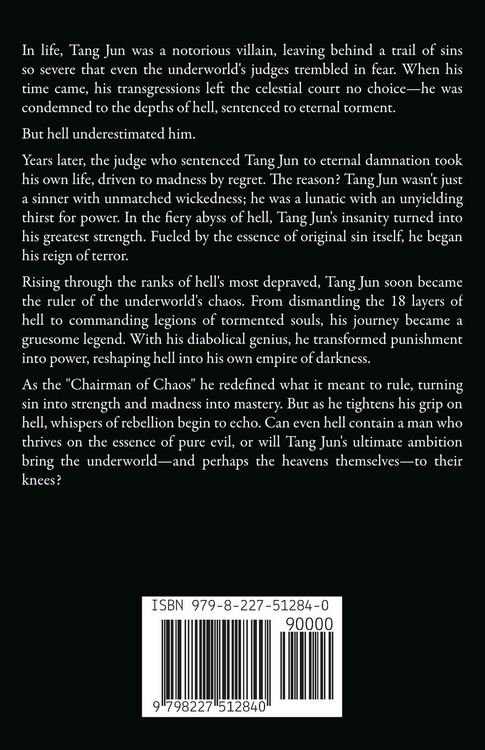 In life, Tang Jun was a notorious villain, leaving behind a trail of sins so severe that even the underworld's judges trembled in fear. When his time came, his transgressions left the celestial court no choice—he was condemned to the depths of hell, sentenced to eternal torment.

But hell underestimated him.

Years later, the judge who sentenced Tang Jun to eternal damnation took his own life, driven to madness by regret. The reason? Tang Jun wasn't just a sinner with unmatched wickedness; he was a lunatic with an unyielding thirst for power. In the fiery abyss of hell, Tang Jun's insanity turned into his greatest strength. Fueled by the essence of original sin itself, he began his reign of terror.

Rising through the ranks of hell's most depraved, Tang Jun soon became the ruler of the underworld's chaos. From dismantling the 18 layers of hell to commanding legions of tormented souls, his journey became a gruesome legend. With his diabolical genius, he transformed punishment into power, reshaping hell into his own empire of darkness.

As the "Chairman of Chaos" he redefined what it meant to rule, turning sin into strength and madness into mastery. But as he tightens his grip on hell, whispers of rebellion begin to echo. Can even hell contain a man who thrives on the essence of pure evil, or will Tang Jun's ultimate ambition bring the underworld—and perhaps the heavens themselves—to their knees?

ISBN 979-8-227-51284-0

90000

9 798227 512840